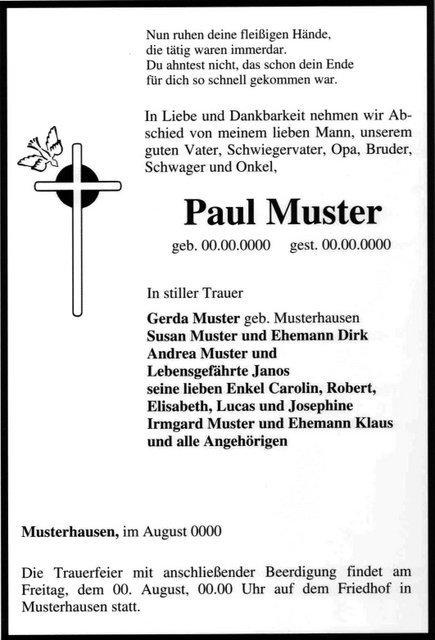 Nun ruhen deine fleißigen Hände,
die tätig waren immerdar.
Du ahntest nicht, das schon dein Ende
für dich so schnell gekommen war.

In Liebe und Dankbarkeit nehmen wir Abschied von meinem lieben Mann, unserem guten Vater, Schwiegervater, Opa, Bruder, Schwager und Onkel,

Paul Muster

geb. 00.00.0000 gest. 00.00.0000

In stiller Trauer

Gerda Muster geb. Musterhausen
Susan Muster und Ehemann Dirk
Andrea Muster und
Lebensgefährte Janos
seine lieben Enkel Carolin, Robert,
Elisabeth, Lucas und Josephine
Irmgard Muster und Ehemann Klaus
und alle Angehörigen

Musterhausen, im August 0000

Die Trauerfeier mit anschließender Beerdigung findet am Freitag, dem 00. August, 00.00 Uhr auf dem Friedhof in Musterhausen statt.